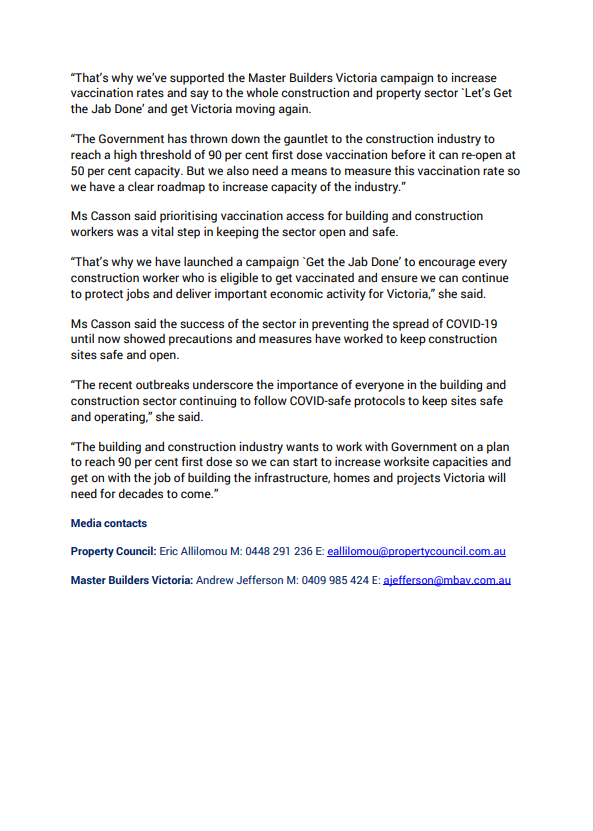 “That’s why we’ve supported the Master Builders Victoria campaign to increase vaccination rates and say to the whole construction and property sector `Let’s Get the Jab Done’ and get Victoria moving again.

“The Government has thrown down the gauntlet to the construction industry to reach a high threshold of 90 per cent first dose vaccination before it can re-open at 50 per cent capacity. But we also need a means to measure this vaccination rate so we have a clear roadmap to increase capacity of the industry.”

Ms Casson said prioritising vaccination access for building and construction workers was a vital step in keeping the sector open and safe.

“That’s why we have launched a campaign `Get the Jab Done’ to encourage every construction worker who is eligible to get vaccinated and ensure we can continue to protect jobs and deliver important economic activity for Victoria,” she said.

Ms Casson said the success of the sector in preventing the spread of COVID-19 until now showed precautions and measures have worked to keep construction sites safe and open.

“The recent outbreaks underscore the importance of everyone in the building and construction sector continuing to follow COVID-safe protocols to keep sites safe and operating,” she said.

“The building and construction industry wants to work with Government on a plan to reach 90 per cent first dose so we can start to increase worksite capacities and get on with the job of building the infrastructure, homes and projects Victoria will need for decades to come.”

Media contacts

Property Council: Eric Allilomou M: 0448 291 236 E: eallilomou@propertycouncil.com.au

Master Builders Victoria: Andrew Jefferson M: 0409 985 424 E: ajefferson@mbav.com.au